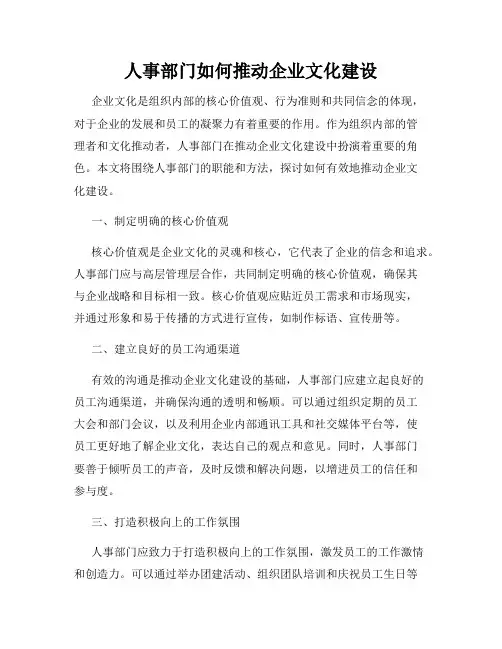 人事部门如何推动企业文化建设

企业文化是组织内部的核心价值观、行为准则和共同信念的体现，对于企业的发展和员工的凝聚力有着重要的作用。作为组织内部的管理者和文化推动者，人事部门在推动企业文化建设中扮演着重要的角色。本文将围绕人事部门的职能和方法，探讨如何有效地推动企业文化建设。

一、制定明确的核心价值观

核心价值观是企业文化的灵魂和核心，它代表了企业的信念和追求。人事部门应与高层管理层合作，共同制定明确的核心价值观，确保其与企业战略和目标相一致。核心价值观应贴近员工需求和市场现实，并通过形象和易于传播的方式进行宣传，如制作标语、宣传册等。

二、建立良好的员工沟通渠道

有效的沟通是推动企业文化建设的基础，人事部门应建立起良好的员工沟通渠道，并确保沟通的透明和畅顺。可以通过组织定期的员工大会和部门会议，以及利用企业内部通讯工具和社交媒体平台等，使员工更好地了解企业文化，表达自己的观点和意见。同时，人事部门要善于倾听员工的声音，及时反馈和解决问题，以增进员工的信任和参与度。

三、打造积极向上的工作氛围

人事部门应致力于打造积极向上的工作氛围，激发员工的工作激情和创造力。可以通过举办团建活动、组织团队培训和庆祝员工生日等